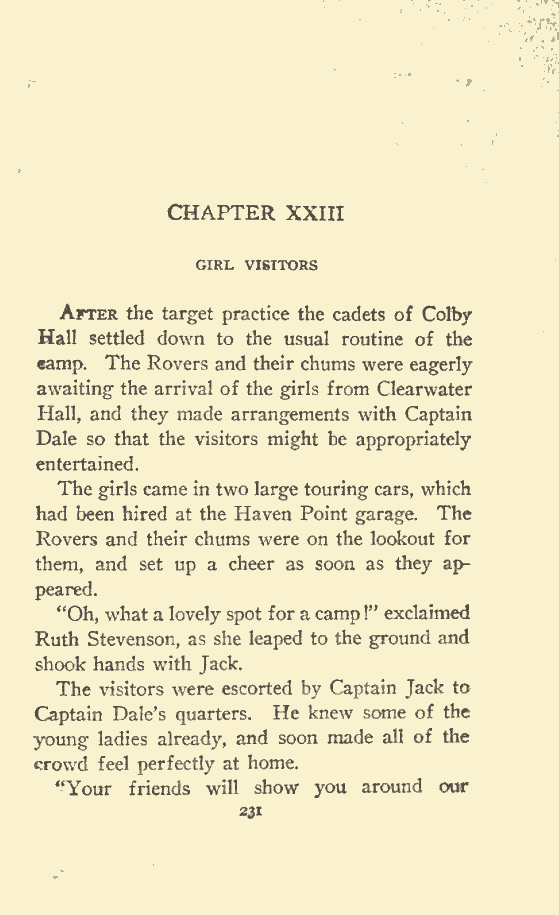 CHAPTER XXIII

GIRL VISITORS

AFTER the target practice the cadets of Colby Hall settled down to the usual routine of the camp. The Rovers and their chums were eagerly awaiting the arrival of the girls from Clearwater Hall, and they made arrangements with Captain Dale so that the visitors might be appropriately entertained.

The girls came in two large touring cars, which had been hired at the Haven Point garage. The Rovers and their chums were on the lookout for them, and set up a cheer as soon as they appeared.

"Oh, what a lovely spot for a camp!" exclaimed Ruth Stevenson, as she leaped to the ground and shook hands with Jack.

The visitors were escorted by Captain Jack to Captain Dale's quarters. He knew some of the young ladies already, and soon made all of the crowd feel perfectly at home.

"Your friends will show you around our

231